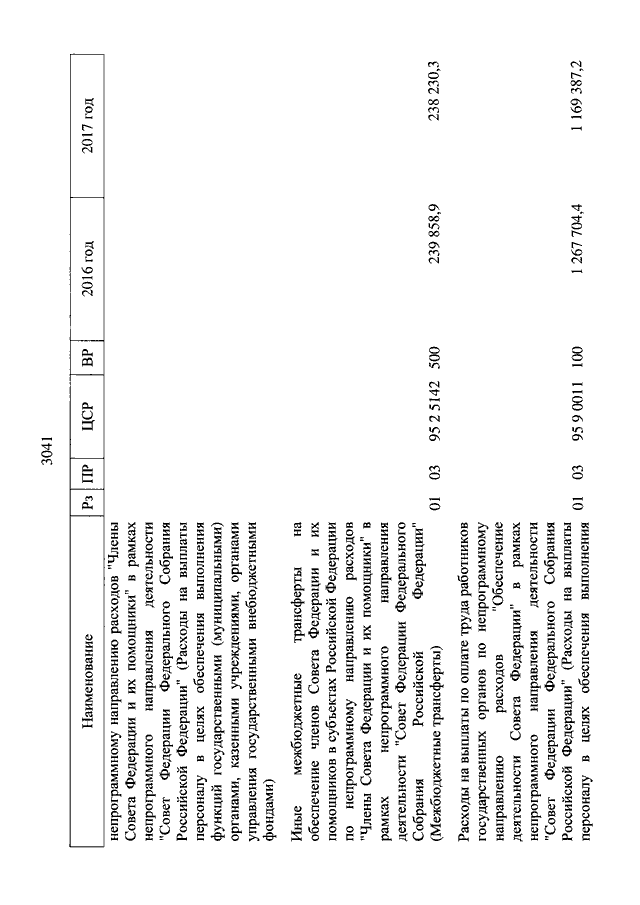 3041

| Наименование | Рз | ПР | ЦСР | ВР | 2016 год | 2017 год |
|---|---|---|---|---|---|---|
| непрограммному направлению расходов "Члены Совета Федерации и их помощники" в рамках непрограммного направления деятельности "Совет Федерации Федерального Собрания Российской Федерации" (Расходы на выплаты персоналу в целях обеспечения выполнения функций государственными (муниципальными) органами, казенными учреждениями, органами управления государственными внебюджетными фондами) | | | | | | |
| Иные межбюджетные трансферты на обеспечение членов Совета Федерации и их помощников в субъектах Российской Федерации по непрограммному направлению расходов "Члены Совета Федерации и их помощники" в рамках непрограммного направления деятельности "Совет Федерации Федерального Собрания Российской Федерации" (Межбюджетные трансферты) | 01 | 03 | 95 2 5142 | 500 | 239 858,9 | 238 230,3 |
| Расходы на выплаты по оплате труда работников государственных органов по непрограммному направлению расходов "Обеспечение деятельности Совета Федерации" в рамках непрограммного направления деятельности "Совет Федерации Федерального Собрания Российской Федерации" (Расходы на выплаты персоналу в целях обеспечения выполнения | 01 | 03 | 95 9 0011 | 100 | 1 267 704,4 | 1 169 387,2 |